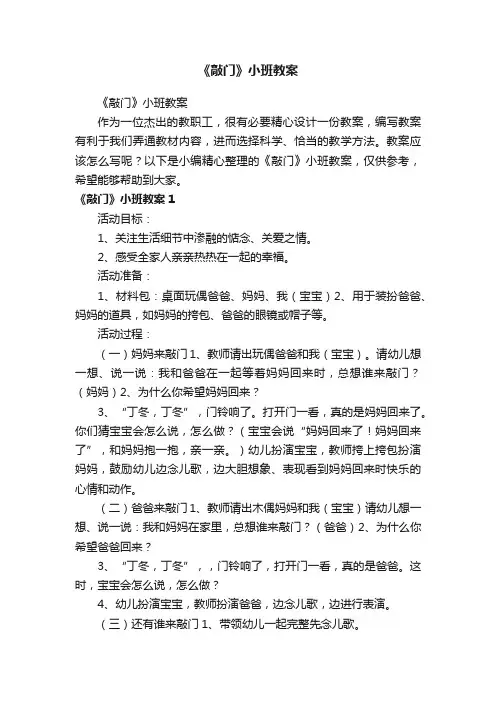 《敲门》小班教案

《敲门》小班教案

作为一位杰出的教职工，很有必要精心设计一份教案，编写教案有利于我们弄通教材内容，进而选择科学、恰当的教学方法。教案应该怎么写呢？以下是小编精心整理的《敲门》小班教案，仅供参考，希望能够帮助到大家。

《敲门》小班教案 1

活动目标：

1、关注生活细节中渗融的惦念、关爱之情。

2、感受全家人亲亲热热在一起的幸福。

活动准备：

1、材料包：桌面玩偶爸爸、妈妈、我（宝宝）2、用于装扮爸爸、妈妈的道具，如妈妈的挎包、爸爸的眼镜或帽子等。

活动过程：

（一）妈妈来敲门 1、教师请出玩偶爸爸和我（宝宝）。请幼儿想一想、说一说：我和爸爸在一起等着妈妈回来时，总想谁来敲门？（妈妈）2、为什么你希望妈妈回来？

3、“丁冬，丁冬”，门铃响了。打开门一看，真的是妈妈回来了。你们猜宝宝会怎么说，怎么做？（宝宝会说“妈妈回来了！妈妈回来了”，和妈妈抱一抱，亲一亲。）幼儿扮演宝宝，教师挎上挎包扮演妈妈，鼓励幼儿边念儿歌，边大胆想象、表现看到妈妈回来时快乐的心情和动作。

（二）爸爸来敲门 1、教师请出木偶妈妈和我（宝宝）请幼儿想一想、说一说：我和妈妈在家里，总想谁来敲门？（爸爸）2、为什么你希望爸爸回来？

3、“丁冬，丁冬”，，门铃响了，打开门一看，真的是爸爸。这时，宝宝会怎么说，怎么做？

4、幼儿扮演宝宝，教师扮演爸爸，边念儿歌，边进行表演。

（三）还有谁来敲门 1、带领幼儿一起完整先念儿歌。